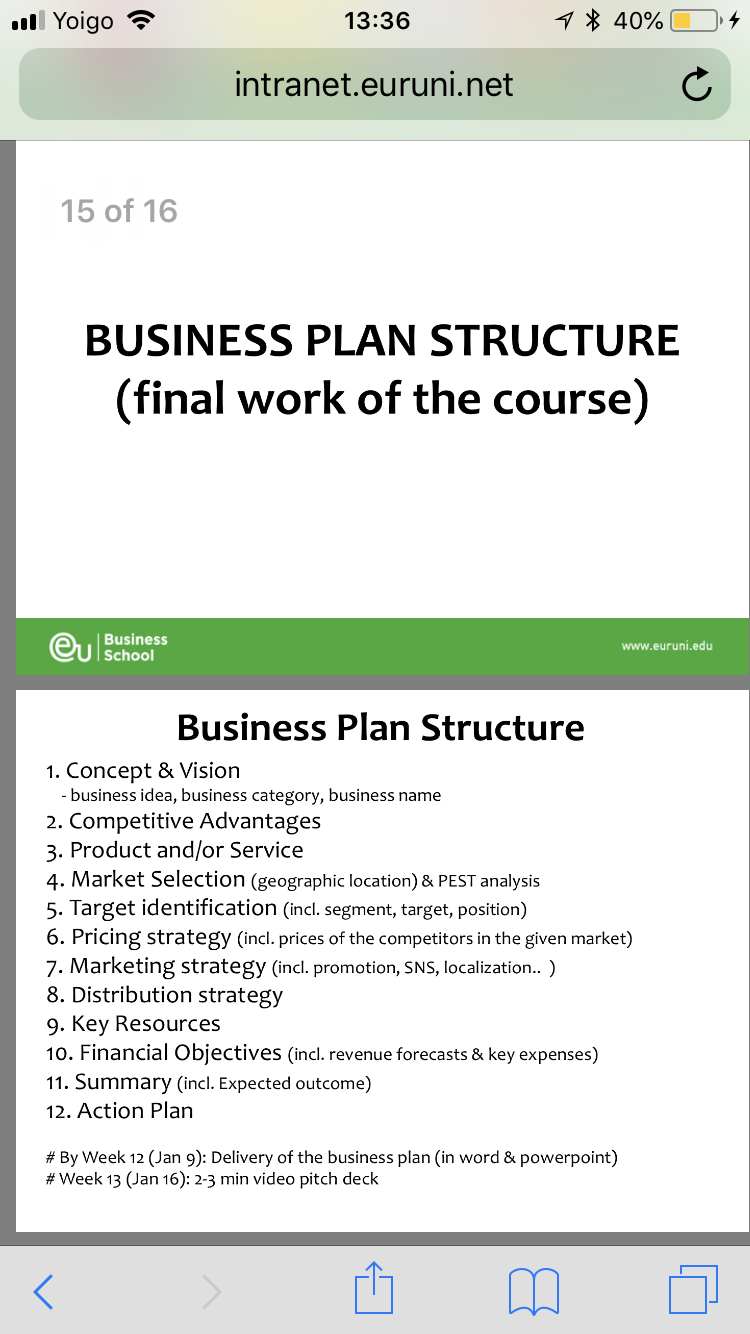 Yoigo 13:36 40%

intranet.euruni.net

15 of 16

BUSINESS PLAN STRUCTURE (final work of the course)

eu Business School

www.euruni.edu

Business Plan Structure

1. Concept & Vision
- business idea, business category, business name
2. Competitive Advantages
3. Product and/or Service
4. Market Selection (geographic location) & PEST analysis
5. Target identification (incl. segment, target, position)
6. Pricing strategy (incl. prices of the competitors in the given market)
7. Marketing strategy (incl. promotion, SNS, localization.. )
8. Distribution strategy
9. Key Resources
10. Financial Objectives (incl. revenue forecasts & key expenses)
11. Summary (incl. Expected outcome)
12. Action Plan

# By Week 12 (Jan 9): Delivery of the business plan (in word & powerpoint)
# Week 13 (Jan 16): 2-3 min video pitch deck